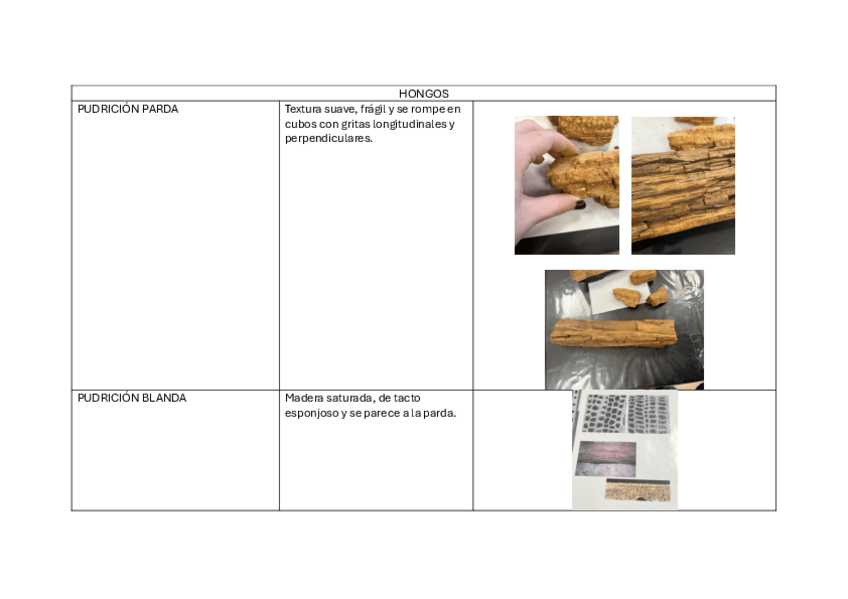 | HONGOS | | |
|---|---|---|
| PUDRICIÓN PARDA | Textura suave, frágil y se rompe en cubos con gritas longitudinales y perpendiculares. | |
| PUDRICIÓN BLANDA | Madera saturada, de tacto esponjoso y se parece a la parda. | |